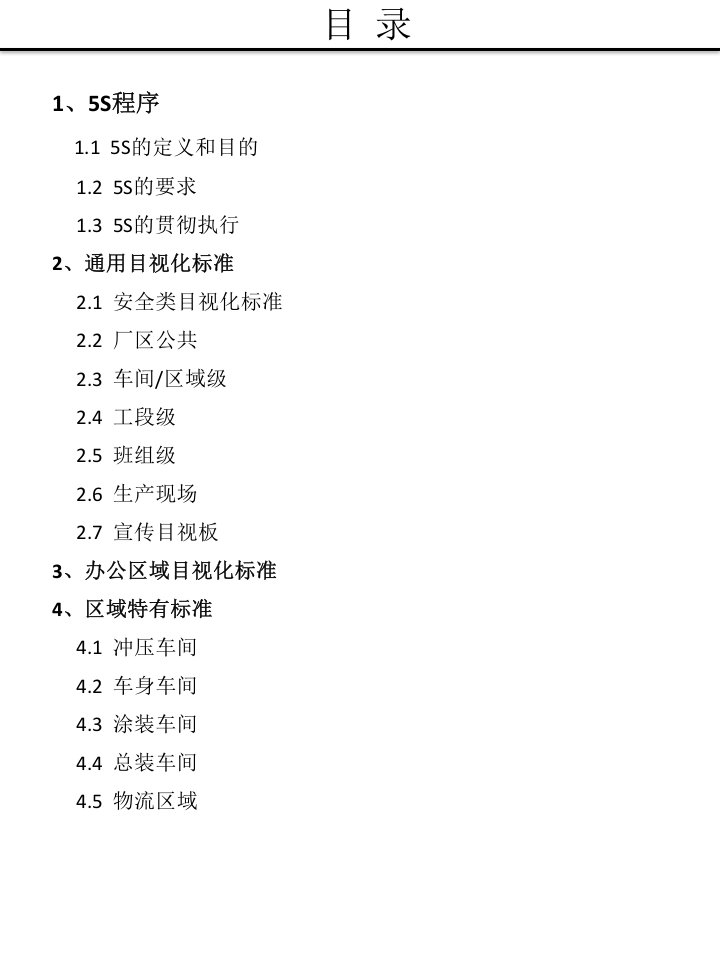 目 录

1、5S程序

1.1 5S的定义和目的

1.2 5S的要求

1.3 5S的贯彻执行

2、通用目视化标准

2.1 安全类目视化标准

2.2 厂区公共

2.3 车间/区域级

2.4 工段级

2.5 班组级

2.6 生产现场

2.7 宣传目视板

3、办公区域目视化标准

4、区域特有标准

4.1 冲压车间

4.2 车身车间

4.3 涂装车间

4.4 总装车间

4.5 物流区域